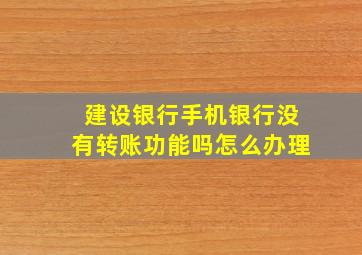 建设银行手机银行没有转账功能吗怎么办理